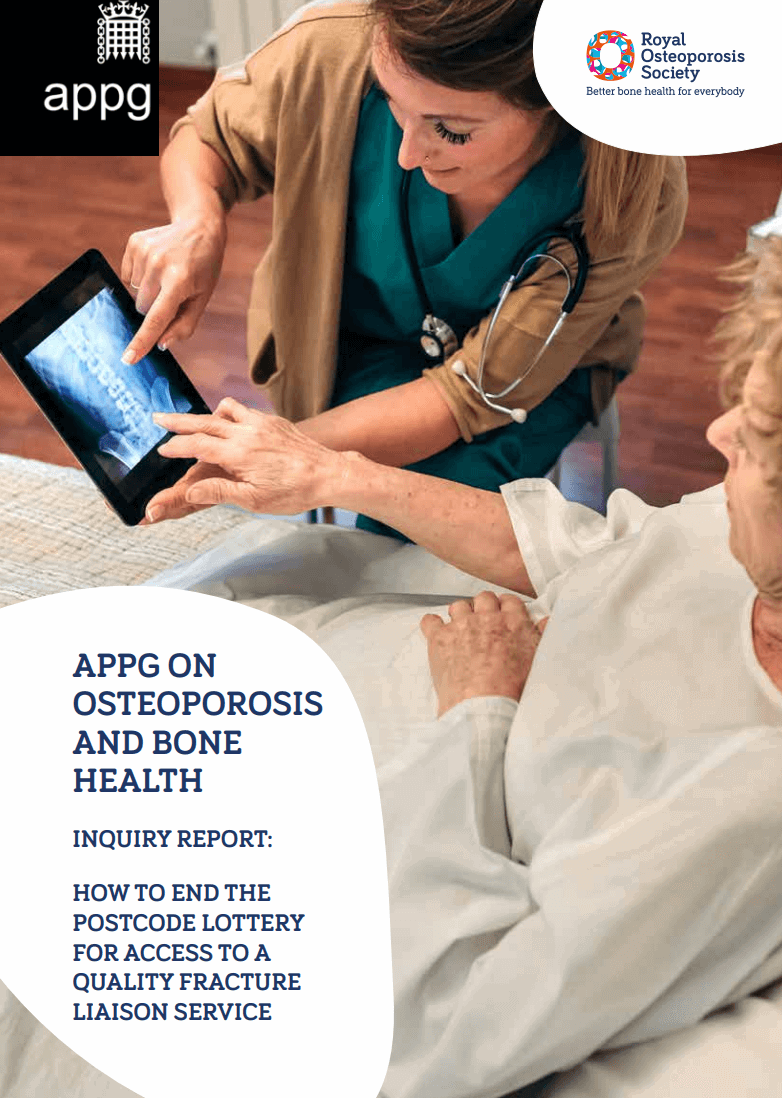 appg

Royal
Osteoporosis
Society
Better bone health for everybody

APPG ON OSTEOPOROSIS AND BONE HEALTH

INQUIRY REPORT:

HOW TO END THE POSTCODE LOTTERY FOR ACCESS TO A QUALITY FRACTURE LIAISON SERVICE